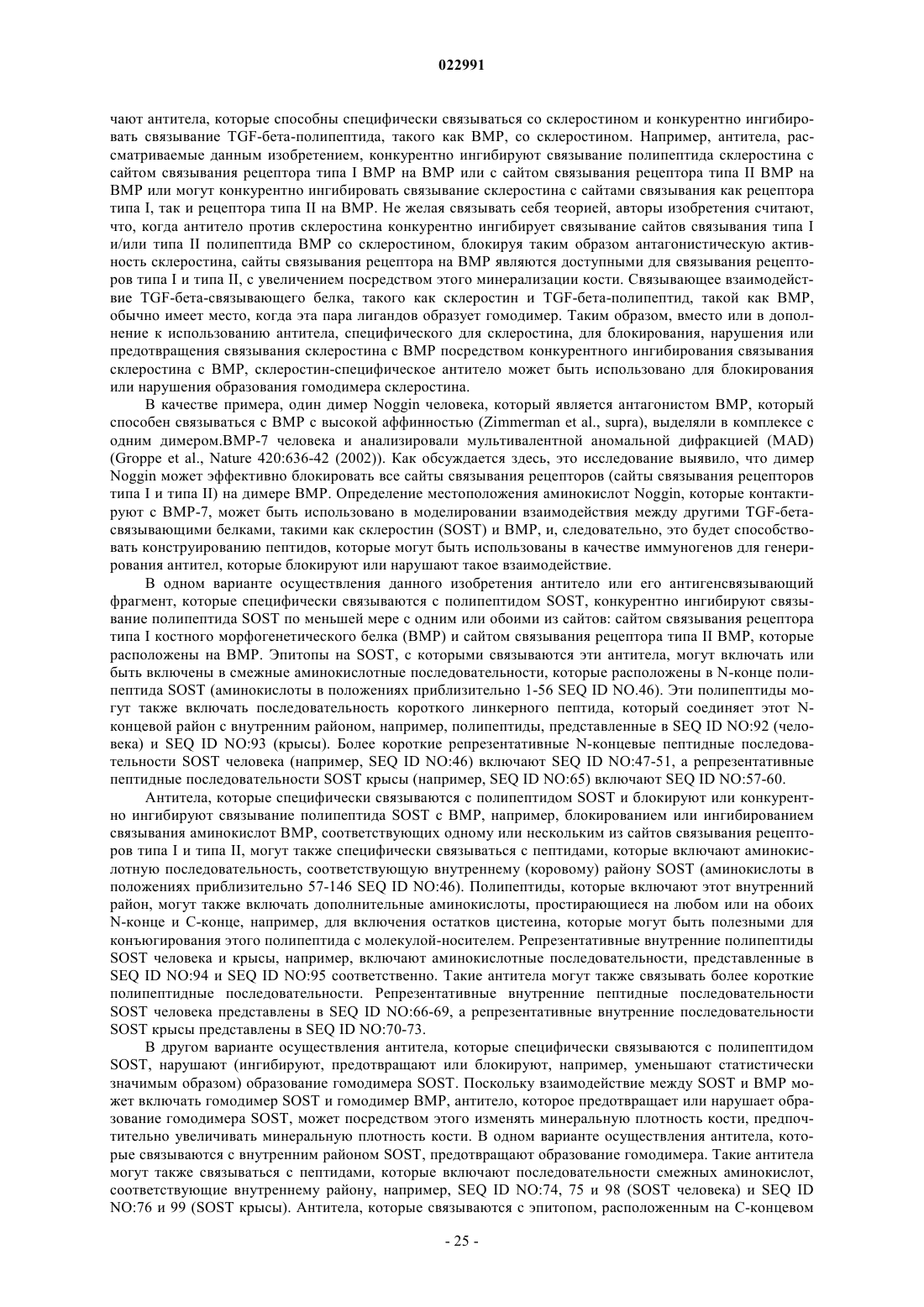 022991

чают антитела, которые способны специфически связываться со склеростином и конкурентно ингибировать связывание TGF-бета-полипептида, такого как BMP, со склеростином. Например, антитела, рассматриваемые данным изобретением, конкурентно ингибируют связывание полипептида склеростина с сайтом связывания рецептора типа I BMP на BMP или с сайтом связывания рецептора типа II BMP на BMP или могут конкурентно ингибировать связывание склеростина с сайтами связывания как рецептора типа I, так и рецептора типа II на BMP. Не желая связывать себя теорией, авторы изобретения считают, что, когда антитело против склеростина конкурентно ингибирует связывание сайтов связывания типа I и/или типа II полипептида BMP со склеростином, блокируя таким образом антагонистическую активность склеростина, сайты связывания рецептора на BMP являются доступными для связывания рецепторов типа I и типа II, с увеличением посредством этого минерализации кости. Связывающее взаимодействие TGF-бета-связывающего белка, такого как склеростин и TGF-бета-полипептид, такой как BMP, обычно имеет место, когда эта пара лигандов образует гомодимер. Таким образом, вместо или в дополнение к использованию антитела, специфического для склеростина, для блокирования, нарушения или предотвращения связывания склеростина с BMP посредством конкурентного ингибирования связывания склеростина с BMP, склеростин-специфическое антитело может быть использовано для блокирования или нарушения образования гомодимера склеростина.

В качестве примера, один димер Noggin человека, который является антагонистом BMP, который способен связываться с BMP с высокой аффинностью (Zimmerman et al., supra), выделяли в комплексе с одним димером.BMP-7 человека и анализировали мультивалентной аномальной дифракцией (MAD) (Groppe et al., Nature 420:636-42 (2002)). Как обсуждается здесь, это исследование выявило, что димер Noggin может эффективно блокировать все сайты связывания рецепторов (сайты связывания рецепторов типа I и типа II) на димере BMP. Определение местоположения аминокислот Noggin, которые контактируют с BMP-7, может быть использовано в моделировании взаимодействия между другими TGF-бета-связывающими белками, такими как склеростин (SOST) и BMP, и, следовательно, это будет способствовать конструированию пептидов, которые могут быть использованы в качестве иммуногенов для генерирования антител, которые блокируют или нарушают такое взаимодействие.

В одном варианте осуществления данного изобретения антитело или его антигенсвязывающий фрагмент, которые специфически связываются с полипептидом SOST, конкурентно ингибируют связывание полипептида SOST по меньшей мере с одним или обоими из сайтов: сайтом связывания рецептора типа I костного морфогенетического белка (BMP) и сайтом связывания рецептора типа II BMP, которые расположены на BMP. Эпитопы на SOST, с которыми связываются эти антитела, могут включать или быть включены в смежные аминокислотные последовательности, которые расположены в N-конце полипептида SOST (аминокислоты в положениях приблизительно 1-56 SEQ ID NO.46). Эти полипептиды могут также включать последовательность короткого линкерного пептида, который соединяет этот N-концевой район с внутренним районом, например, полипептиды, представленные в SEQ ID NO:92 (человека) и SEQ ID NO:93 (крысы). Более короткие репрезентативные N-концевые пептидные последовательности SOST человека (например, SEQ ID NO:46) включают SEQ ID NO:47-51, а репрезентативные пептидные последовательности SOST крысы (например, SEQ ID NO:65) включают SEQ ID NO:57-60.

Антитела, которые специфически связываются с полипептидом SOST и блокируют или конкурентно ингибируют связывание полипептида SOST с BMP, например, блокированием или ингибированием связывания аминокислот BMP, соответствующих одному или нескольким из сайтов связывания рецепторов типа I и типа II, могут также специфически связываться с пептидами, которые включают аминокислотную последовательность, соответствующую внутреннему (коровому) району SOST (аминокислоты в положениях приблизительно 57-146 SEQ ID NO:46). Полипептиды, которые включают этот внутренний район, могут также включать дополнительные аминокислоты, простирающиеся на любом или на обоих N-конце и C-конце, например, для включения остатков цистеина, которые могут быть полезными для конъюгирования этого полипептида с молекулой-носителем. Репрезентативные внутренние полипептиды SOST человека и крысы, например, включают аминокислотные последовательности, представленные в SEQ ID NO:94 и SEQ ID NO:95 соответственно. Такие антитела могут также связывать более короткие полипептидные последовательности. Репрезентативные внутренние пептидные последовательности SOST человека представлены в SEQ ID NO:66-69, а репрезентативные внутренние последовательности SOST крысы представлены в SEQ ID NO:70-73.

В другом варианте осуществления антитела, которые специфически связываются с полипептидом SOST, нарушают (ингибируют, предотвращают или блокируют, например, уменьшают статистически значимым образом) образование гомодимера SOST. Поскольку взаимодействие между SOST и BMP может включать гомодимер SOST и гомодимер BMP, антитело, которое предотвращает или нарушает образование гомодимера SOST, может посредством этого изменять минеральную плотность кости, предпочтительно увеличивать минеральную плотность кости. В одном варианте осуществления антитела, которые связываются с внутренним районом SOST, предотвращают образование гомодимера. Такие антитела могут также связываться с пептидами, которые включают последовательности смежных аминокислот, соответствующие внутреннему району, например, SEQ ID NO:74, 75 и 98 (SOST человека) и SEQ ID NO:76 и 99 (SOST крысы). Антитела, которые связываются с эпитопом, расположенным на C-концевом

- 25 -